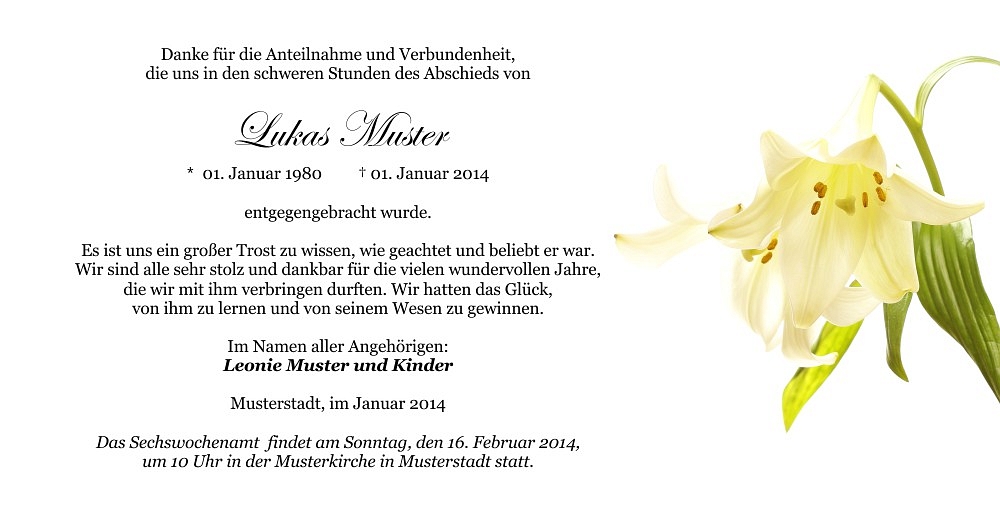 Danke für die Anteilnahme und Verbundenheit,
die uns in den schweren Stunden des Abschieds von

Lukas Muster

* 01. Januar 1980 † 01. Januar 2014

entgegengebracht wurde.

Es ist uns ein großer Trost zu wissen, wie geachtet und beliebt er war.
Wir sind alle sehr stolz und dankbar für die vielen wundervollen Jahre,
die wir mit ihm verbringen durften. Wir hatten das Glück,
von ihm zu lernen und von seinem Wesen zu gewinnen.

Im Namen aller Angehörigen:
Leonie Muster und Kinder

Musterstadt, im Januar 2014

Das Sechswochenamt findet am Sonntag, den 16. Februar 2014,
um 10 Uhr in der Musterkirche in Musterstadt statt.